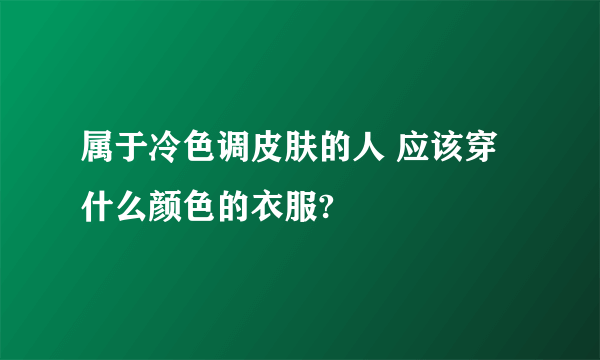 属于冷色调皮肤的人 应该穿什么颜色的衣服?